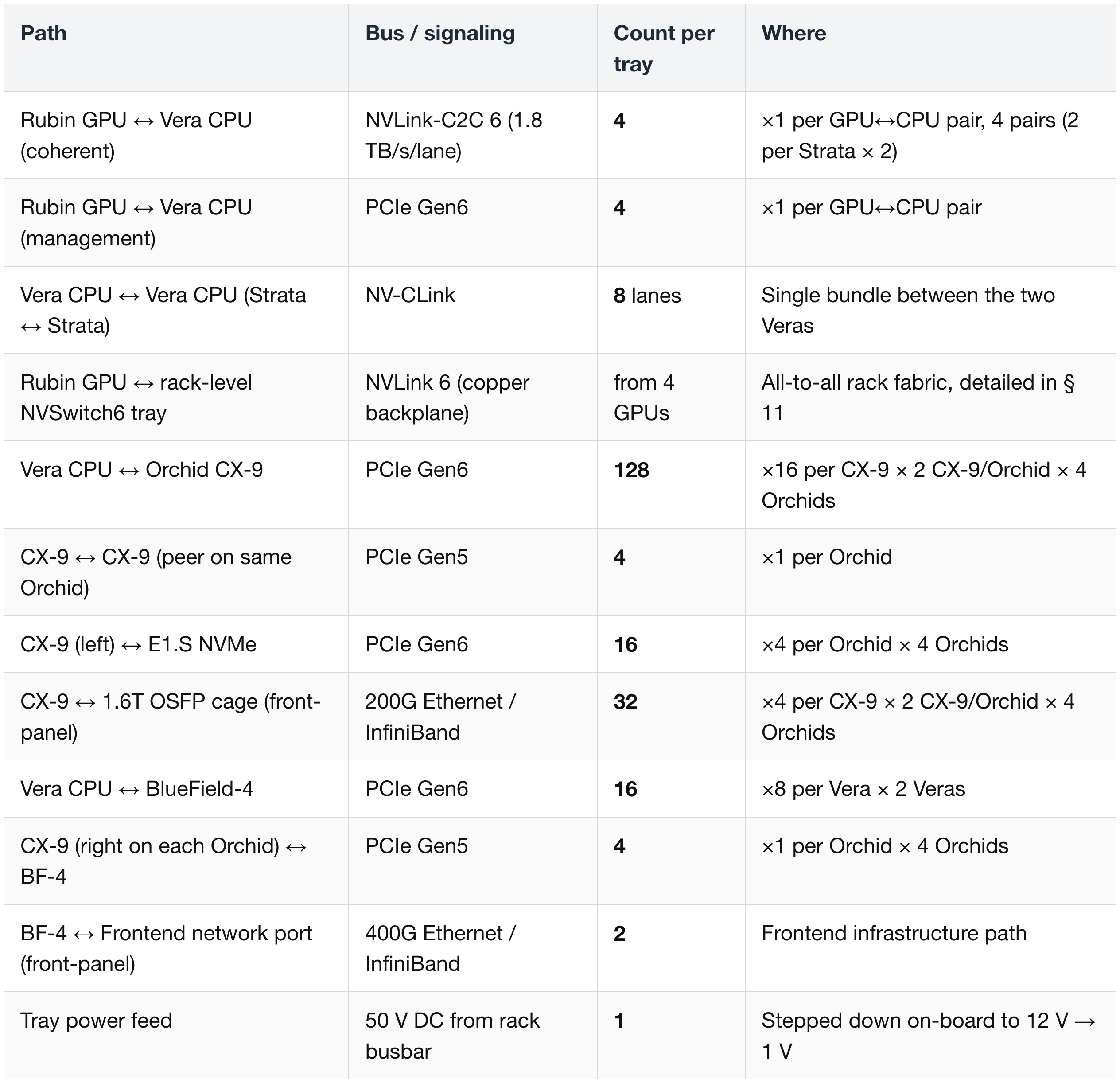 | Path | Bus / signaling | Count per tray | Where |
|---|---|---|---|
| Rubin GPU ↔ Vera CPU (coherent) | NVLink-C2C 6 (1.8 TB/s/lane) | **4** | ×1 per GPU↔CPU pair, 4 pairs (2 per Strata × 2) |
| Rubin GPU ↔ Vera CPU (management) | PCIe Gen6 | **4** | ×1 per GPU↔CPU pair |
| Vera CPU ↔ Vera CPU (Strata ↔ Strata) | NV-CLink | **8** lanes | Single bundle between the two Veras |
| Rubin GPU ↔ rack-level NVSwitch6 tray | NVLink 6 (copper backplane) | from 4 GPUs | All-to-all rack fabric, detailed in § 11 |
| Vera CPU ↔ Orchid CX-9 | PCIe Gen6 | **128** | ×16 per CX-9 × 2 CX-9/Orchid × 4 Orchids |
| CX-9 ↔ CX-9 (peer on same Orchid) | PCIe Gen5 | **4** | ×1 per Orchid |
| CX-9 (left) ↔ E1.S NVMe | PCIe Gen6 | **16** | ×4 per Orchid × 4 Orchids |
| CX-9 ↔ 1.6T OSFP cage (front-panel) | 200G Ethernet / InfiniBand | **32** | ×4 per CX-9 × 2 CX-9/Orchid × 4 Orchids |
| Vera CPU ↔ BlueField-4 | PCIe Gen6 | **16** | ×8 per Vera × 2 Veras |
| CX-9 (right on each Orchid) ↔ BF-4 | PCIe Gen5 | **4** | ×1 per Orchid × 4 Orchids |
| BF-4 ↔ Frontend network port (front-panel) | 400G Ethernet / InfiniBand | **2** | Frontend infrastructure path |
| Tray power feed | 50 V DC from rack busbar | **1** | Stepped down on-board to 12 V → 1 V |